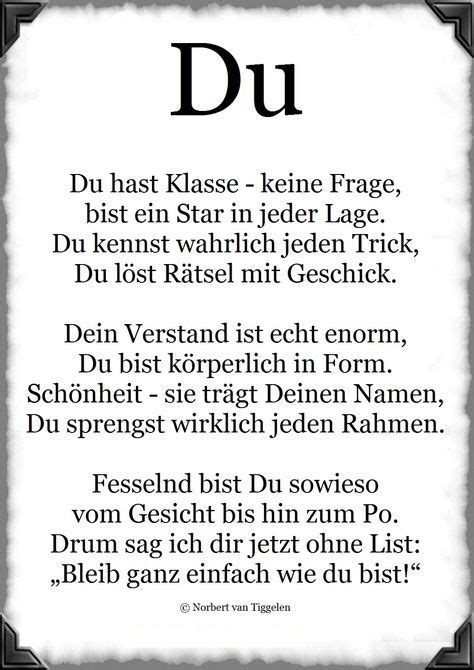 Du

Du hast Klasse - keine Frage,
bist ein Star in jeder Lage.
Du kennst wahrlich jeden Trick,
Du löst Rätsel mit Geschick.

Dein Verstand ist echt enorm,
Du bist körperlich in Form.
Schönheit - sie trägt Deinen Namen,
Du sprengst wirklich jeden Rahmen.

Fesselnd bist Du sowieso
vom Gesicht bis hin zum Po.
Drum sag ich dir jetzt ohne List:
„Bleib ganz einfach wie du bist!“

© Norbert van Tiggelen